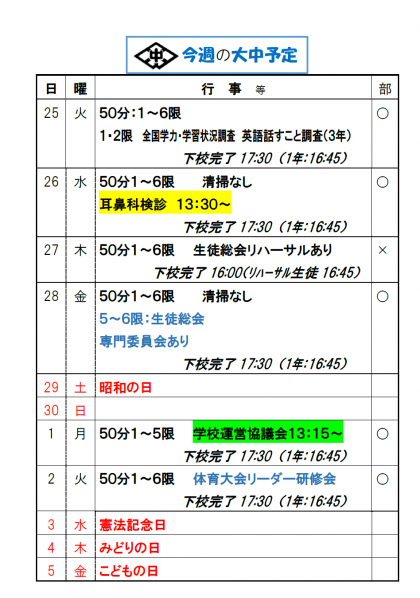 今週の大中予定

| 日 | 曜 | 行 事 等 | 部 |
|---|---|---|---|
| 25 | 火 | 50分:1～6限 1・2限 全国学力・学習状況調査 英語話すこと調査(3年) 下校完了 17:30 (1年:16:45) | ○ |
| 26 | 水 | 50分1～6限 清掃なし 耳鼻科検診 13:30～ 下校完了 17:30 (1年:16:45) | ○ |
| 27 | 木 | 50分1～6限 生徒総会リハーサルあり 下校完了 16:00(リハーサル生徒 16:45) | × |
| 28 | 金 | 50分1～6限 清掃なし 5～6限:生徒総会 専門委員会あり 下校完了 17:30 (1年:16:45) | ○ |
| 29 | 土 | 昭和の日 | |
| 30 | 日 | | |
| 1 | 月 | 50分1～5限 学校運営協議会13:15～ 下校完了 17:30 (1年:16:45) | ○ |
| 2 | 火 | 50分1～6限 体育大会リーダー研修会 下校完了 17:30 (1年:16:45) | ○ |
| 3 | 水 | 憲法記念日 | |
| 4 | 木 | みどりの日 | |
| 5 | 金 | こどもの日 | |